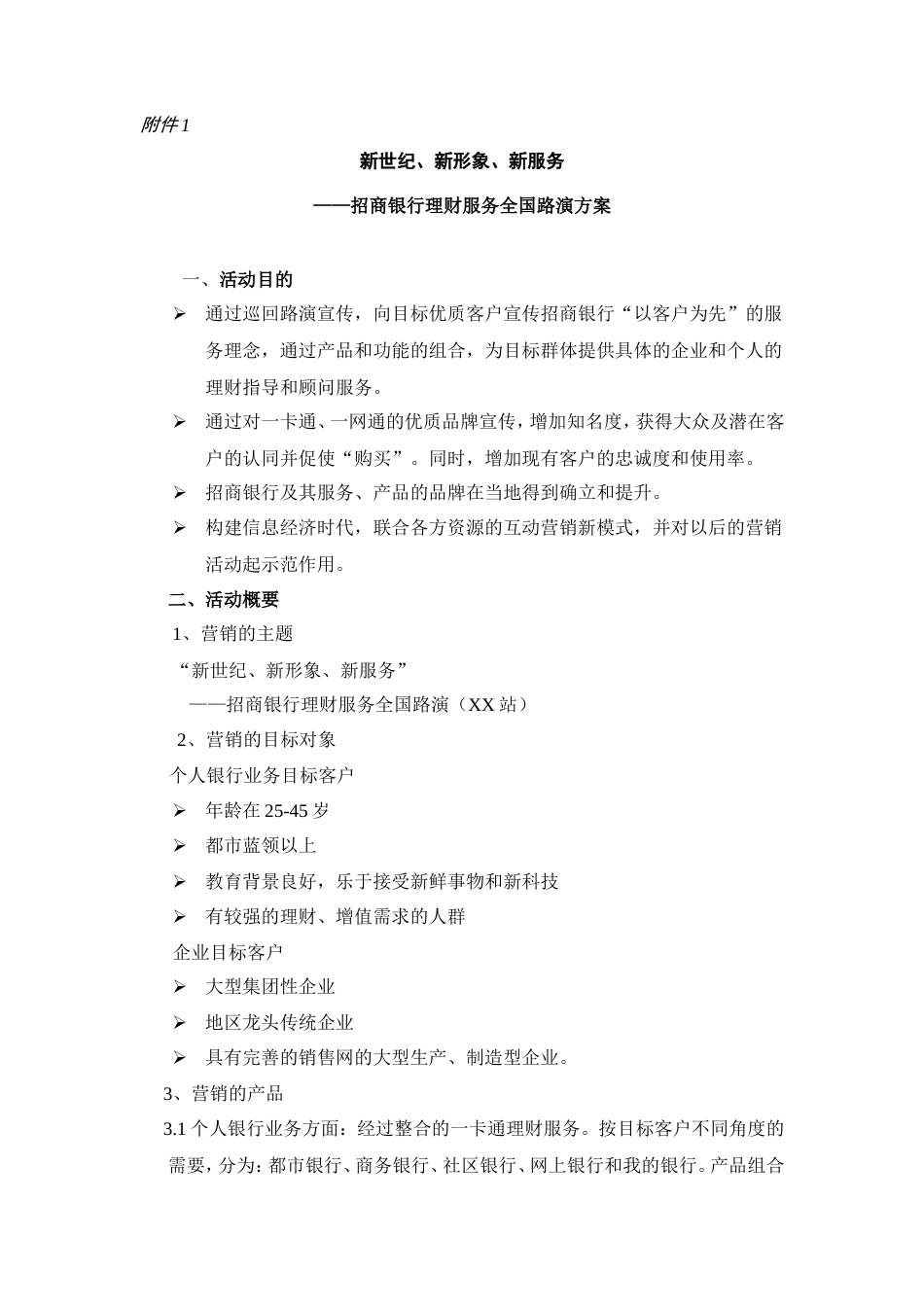 附件 1

新世纪、新形象、新服务

——招商银行理财服务全国路演方案

一、活动目的

➢ 通过巡回路演宣传，向目标优质客户宣传招商银行“以客户为先”的服务理念，通过产品和功能的组合，为目标群体提供具体的企业和个人的理财指导和顾问服务。

➢ 通过对一卡通、一网通的优质品牌宣传，增加知名度，获得大众及潜在客户的认同并促使“购买”。同时，增加现有客户的忠诚度和使用率。

➢ 招商银行及其服务、产品的品牌在当地得到确立和提升。

➢ 构建信息经济时代，联合各方资源的互动营销新模式，并对以后的营销活动起示范作用。

二、活动概要

1、营销的主题

“新世纪、新形象、新服务”

——招商银行理财服务全国路演（XX 站）

2、营销的目标对象

个人银行业务目标客户

➢ 年龄在 25-45 岁

➢ 都市蓝领以上

➢ 教育背景良好，乐于接受新鲜事物和新科技

➢ 有较强的理财、增值需求的人群

企业目标客户

➢ 大型集团性企业

➢ 地区龙头传统企业

➢ 具有完善的销售网的大型生产、制造型企业。

3、营销的产品

3.1 个人银行业务方面：经过整合的一卡通理财服务。按目标客户不同角度的需要，分为：都市银行、商务银行、社区银行、网上银行和我的银行。产品组合